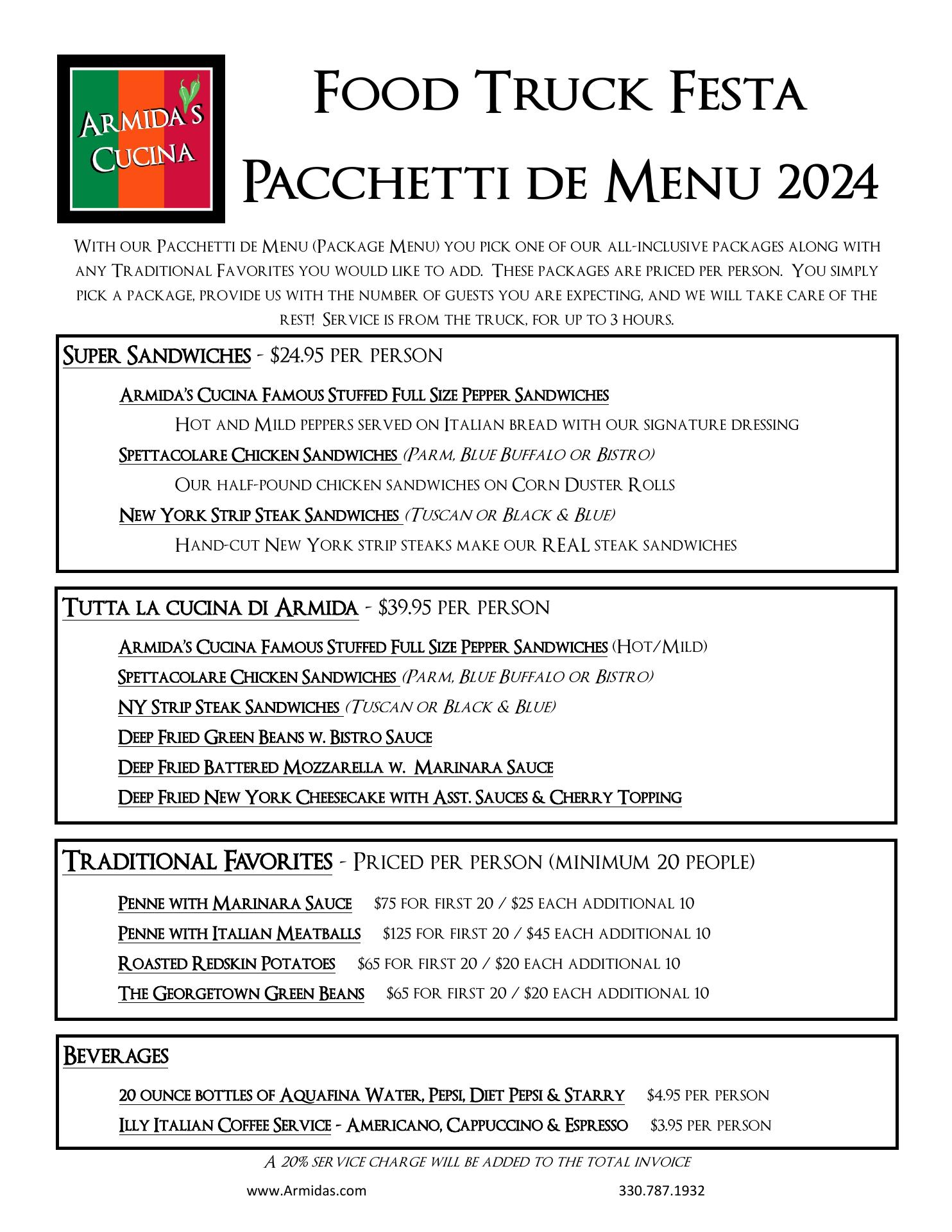 Armida's Cucina

Food Truck Festa

Pacchetti de Menu 2024

With our Pacchetti de Menu (Package Menu) you pick one of our all-inclusive packages along with any Traditional Favorites you would like to add. These packages are priced per person. You simply pick a package, provide us with the number of guests you are expecting, and we will take care of the rest! Service is from the truck, for up to 3 hours.

Super Sandwiches - $24.95 per person

Armida's Cucina Famous Stuffed Full Size Pepper Sandwiches

Hot and Mild peppers served on Italian bread with our signature dressing

Spettacolare Chicken Sandwiches (Parm, Blue Buffalo or Bistro)

Our half-pound chicken sandwiches on Corn Duster Rolls

New York Strip Steak Sandwiches (Tuscan or Black & Blue)

Hand-cut New York strip steaks make our REAL steak sandwiches

Tutta la cucina di Armida - $39.95 per person

Armida's Cucina Famous Stuffed Full Size Pepper Sandwiches (Hot/Mild)

Spettacolare Chicken Sandwiches (Parm, Blue Buffalo or Bistro)

NY Strip Steak Sandwiches (Tuscan or Black & Blue)

Deep Fried Green Beans w. Bistro Sauce

Deep Fried Battered Mozzarella w. Marinara Sauce

Deep Fried New York Cheesecake with Asst. Sauces & Cherry Topping

Traditional Favorites - Priced per person (minimum 20 people)

Penne with Marinara Sauce $75 for first 20 / $25 each additional 10

Penne with Italian Meatballs $125 for first 20 / $45 each additional 10

Roasted Redskin Potatoes $65 for first 20 / $20 each additional 10

The Georgetown Green Beans $65 for first 20 / $20 each additional 10

Beverages

20 ounce bottles of Aquafina Water, Pepsi, Diet Pepsi & Starry $4.95 per person

Illy Italian Coffee Service - Americano, Cappuccino & Espresso $3.95 per person

A 20% service charge will be added to the total invoice

www.Armidas.com 330.787.1932